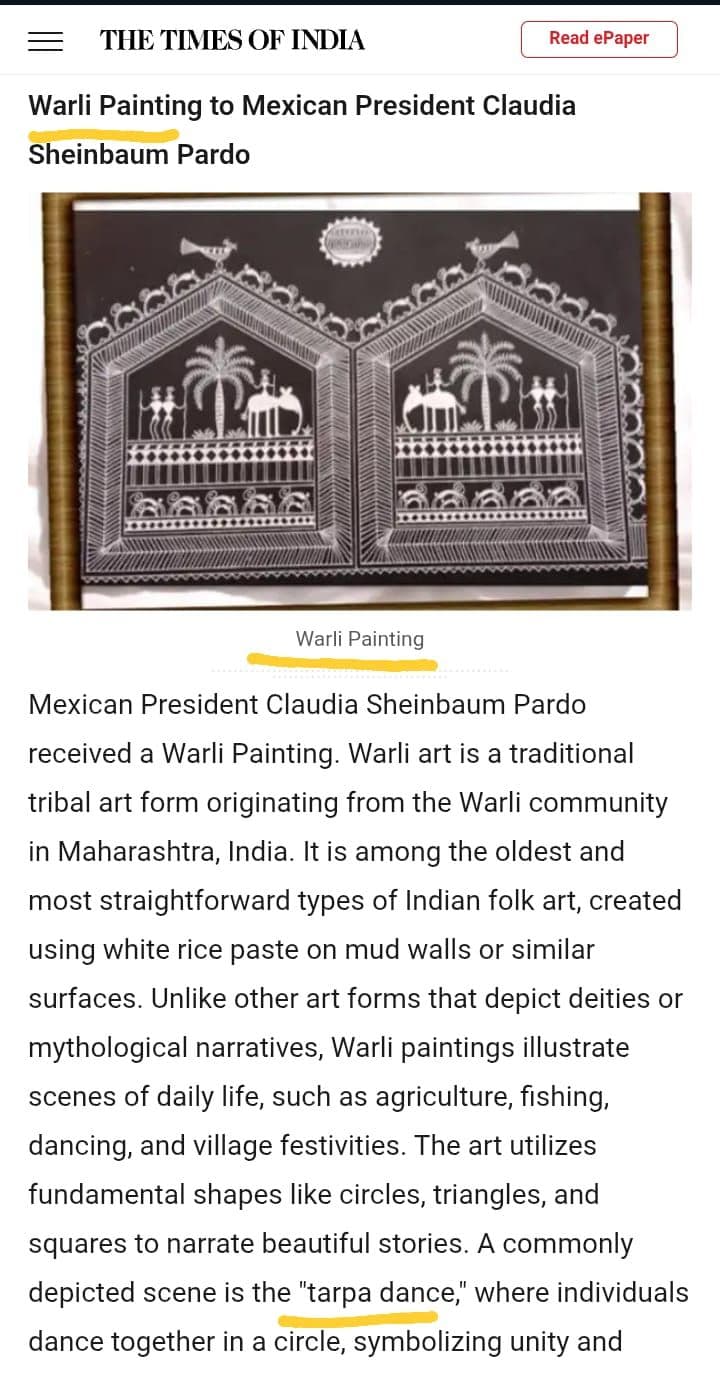 THE TIMES OF INDIA

Read ePaper

Warli Painting to Mexican President Claudia Sheinbaum Pardo

Warli Painting

Mexican President Claudia Sheinbaum Pardo received a Warli Painting. Warli art is a traditional tribal art form originating from the Warli community in Maharashtra, India. It is among the oldest and most straightforward types of Indian folk art, created using white rice paste on mud walls or similar surfaces. Unlike other art forms that depict deities or mythological narratives, Warli paintings illustrate scenes of daily life, such as agriculture, fishing, dancing, and village festivities. The art utilizes fundamental shapes like circles, triangles, and squares to narrate beautiful stories. A commonly depicted scene is the "tarpa dance," where individuals dance together in a circle, symbolizing unity and